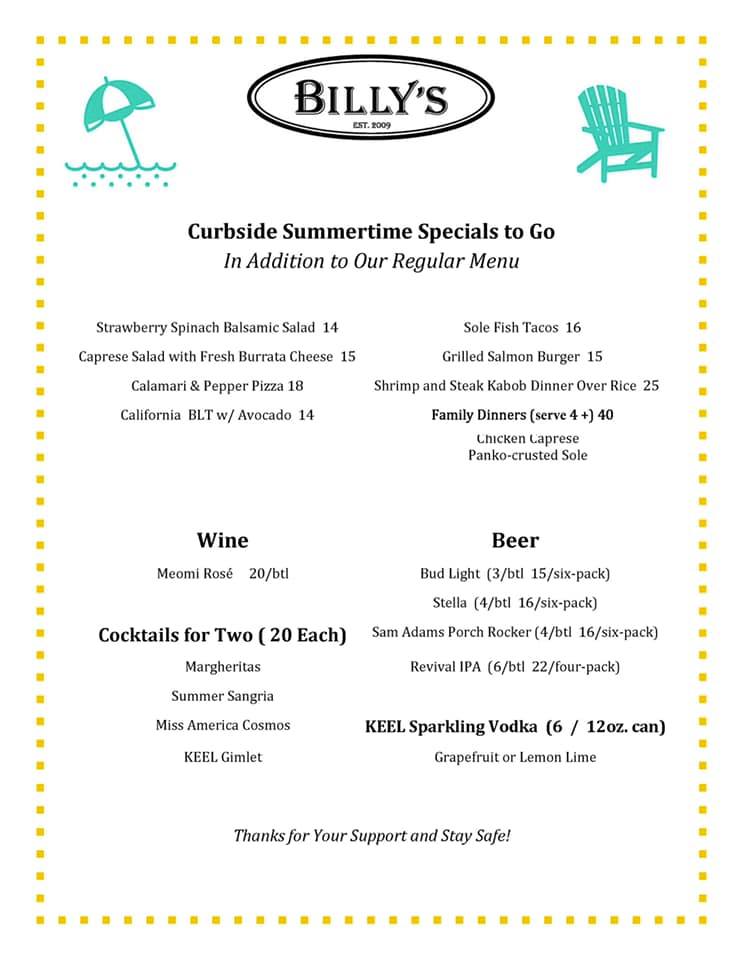 BILLY'S
EST. 2009

Curbside Summertime Specials to Go
In Addition to Our Regular Menu

Strawberry Spinach Balsamic Salad 14
Caprese Salad with Fresh Burrata Cheese 15
Calamari & Pepper Pizza 18
California BLT w/ Avocado 14

Sole Fish Tacos 16
Grilled Salmon Burger 15
Shrimp and Steak Kabob Dinner Over Rice 25
Family Dinners (serve 4 +) 40
Chicken Caprese
Panko-crusted Sole

Wine
Meomi Rosé 20/btl

Cocktails for Two ( 20 Each)
Margheritas
Summer Sangria
Miss America Cosmos
KEEL Gimlet

Beer
Bud Light (3/btl 15/six-pack)
Stella (4/btl 16/six-pack)
Sam Adams Porch Rocker (4/btl 16/six-pack)
Revival IPA (6/btl 22/four-pack)

KEEL Sparkling Vodka (6 / 12oz. can)
Grapefruit or Lemon Lime

Thanks for Your Support and Stay Safe!